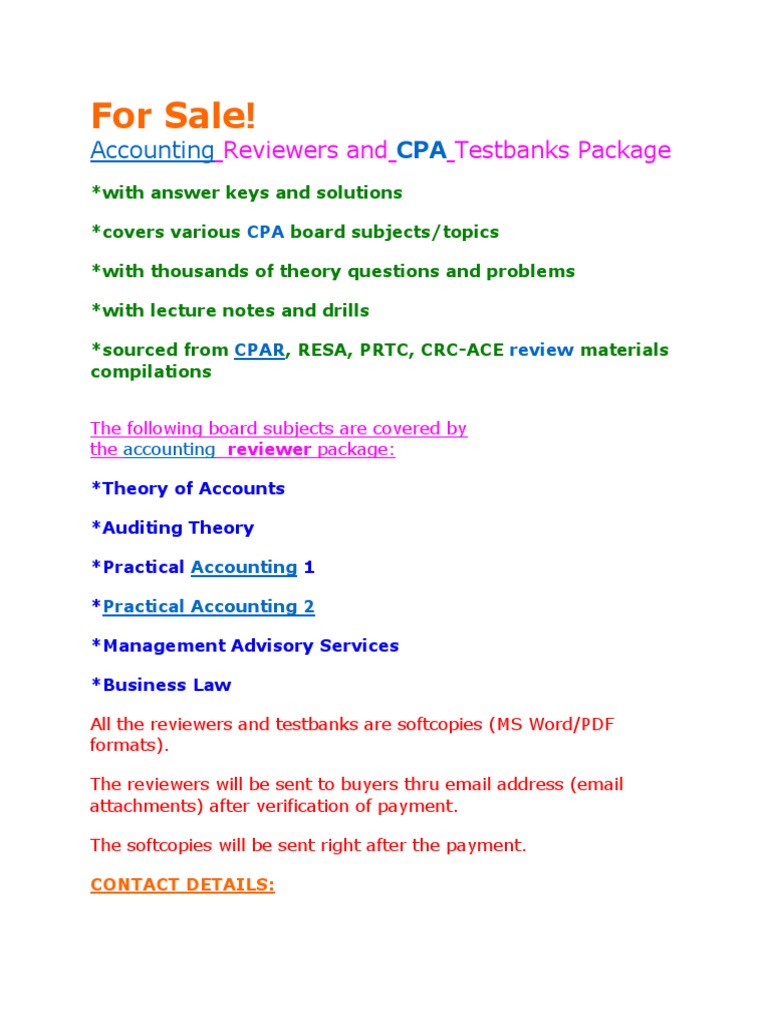 For Sale!
Accounting Reviewers and CPA Testbanks Package

*with answer keys and solutions

*covers various CPA board subjects/topics

*with thousands of theory questions and problems

*with lecture notes and drills

*sourced from CPAR, RESA, PRTC, CRC-ACE review materials compilations

The following board subjects are covered by the accounting reviewer package:

*Theory of Accounts

*Auditing Theory

*Practical Accounting 1

*Practical Accounting 2

*Management Advisory Services

*Business Law

All the reviewers and testbanks are softcopies (MS Word/PDF formats).

The reviewers will be sent to buyers thru email address (email attachments) after verification of payment.

The softcopies will be sent right after the payment.

CONTACT DETAILS: